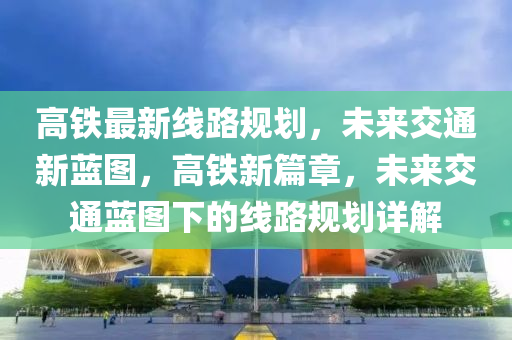 高铁最新线路规划，未来交通新蓝图，高铁新篇章，未来交通蓝图下的线路规划详解